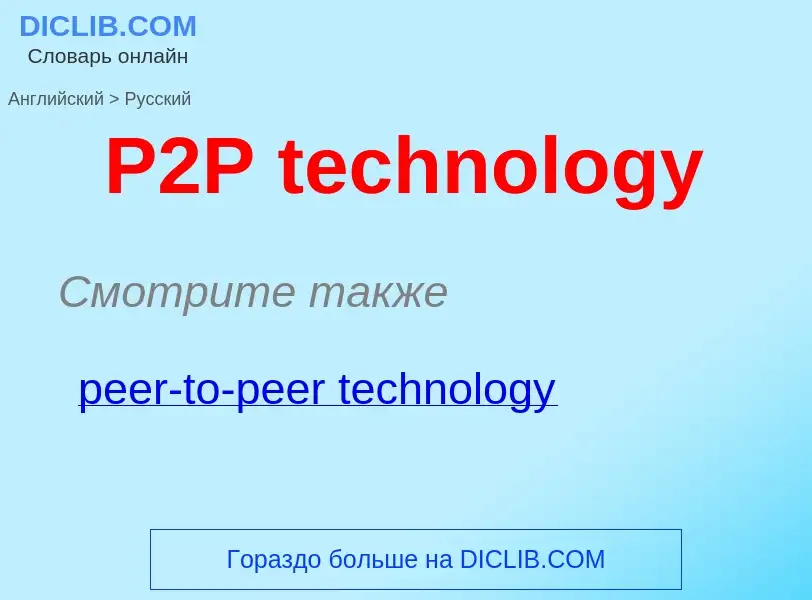 DICLIB.COM
Словарь онлайн

Английский > Русский

P2P technology

Смотрите также

peer-to-peer technology

Гораздо больше на DICLIB.COM